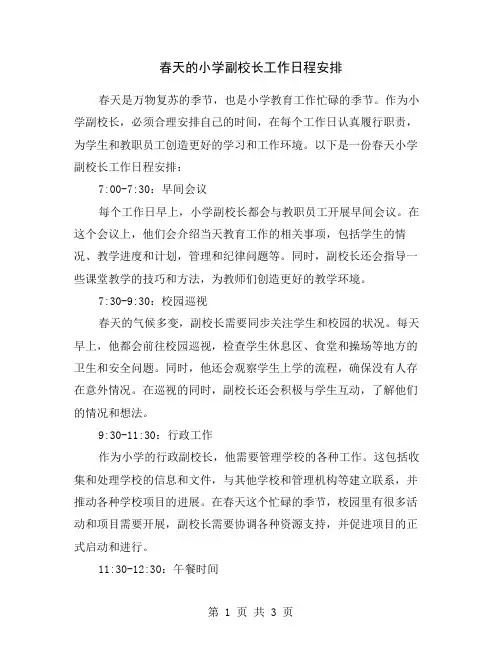 春天的小学副校长工作日程安排

春天是万物复苏的季节，也是小学教育工作忙碌的季节。作为小学副校长，必须合理安排自己的时间，在每个工作日认真履行职责，为学生和教职员工创造更好的学习和工作环境。以下是一份春天小学副校长工作日程安排：

7:00-7:30：早间会议

每个工作日早上，小学副校长都会与教职员工开展早间会议。在这个会议上，他们会介绍当天教育工作的相关事项，包括学生的情况、教学进度和计划，管理和纪律问题等。同时，副校长还会指导一些课堂教学的技巧和方法，为教师们创造更好的教学环境。

7:30-9:30：校园巡视

春天的气候多变，副校长需要同步关注学生和校园的状况。每天早上，他都会前往校园巡视，检查学生休息区、食堂和操场等地方的卫生和安全问题。同时，他还会观察学生上学的流程，确保没有人存在意外情况。在巡视的同时，副校长还会积极与学生互动，了解他们的情况和想法。

9:30-11:30：行政工作

作为小学的行政副校长，他需要管理学校的各种工作。这包括收集和处理学校的信息和文件，与其他学校和管理机构等建立联系，并推动各种学校项目的进展。在春天这个忙碌的季节，校园里有很多活动和项目需要开展，副校长需要协调各种资源支持，并促进项目的正式启动和进行。

11:30-12:30：午餐时间

第 1 页 共 3 页